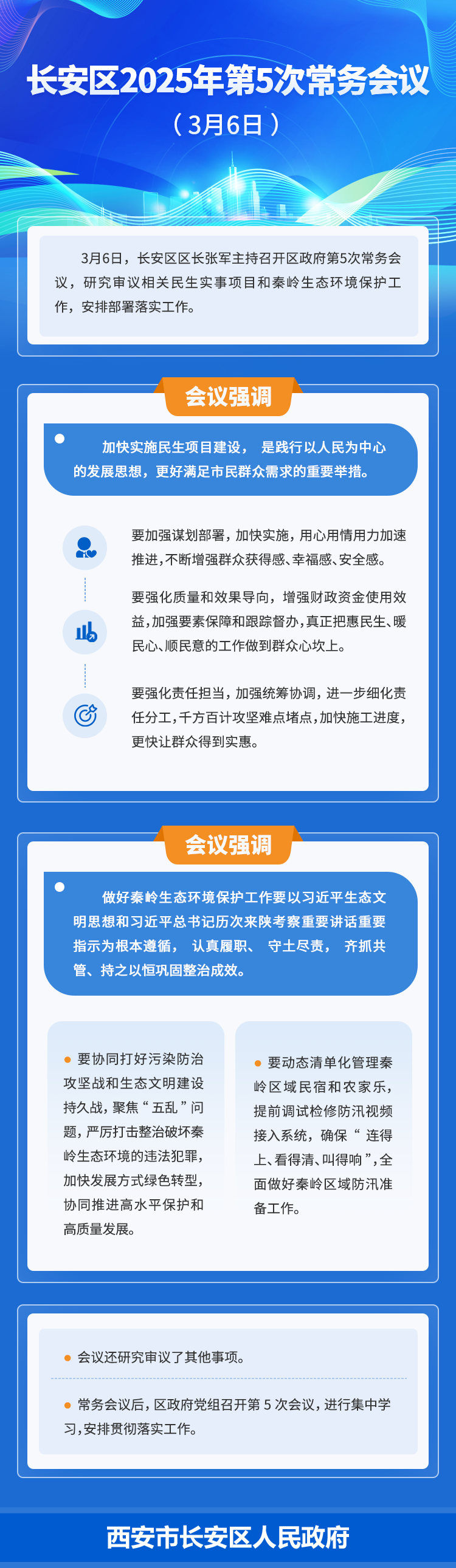 长安区2025年第5次常务会议

（3月6日）

3月6日，长安区区长张军主持召开区政府第5次常务会议，研究审议相关民生实事项目和秦岭生态环境保护工作，安排部署落实工作。

会议强调

• 加快实施民生项目建设，是践行以人民为中心的发展思想，更好满足市民群众需求的重要举措。

要加强谋划部署，加快实施，用心用情用力加速推进，不断增强群众获得感、幸福感、安全感。

要强化质量和效果导向，增强财政资金使用效益，加强要素保障和跟踪督办，真正把惠民生、暖民心、顺民意的工作做到群众心坎上。

要强化责任担当，加强统筹协调，进一步细化责任分工，千方百计攻坚难点堵点，加快施工进度，更快让群众得到实惠。

会议强调

• 做好秦岭生态环境保护工作要以习近平生态文明思想和习近平总书记历次来陕考察重要讲话重要指示为根本遵循，认真履职、守土尽责，齐抓共管、持之以恒巩固整治成效。

• 要协同打好污染防治攻坚战和生态文明建设持久战，聚焦“五乱”问题，严厉打击整治破坏秦岭生态环境的违法犯罪，加快发展方式绿色转型，协同推进高水平保护和高质量发展。

• 要动态清单化管理秦岭区域民宿和农家乐，提前调试检修防汛视频接入系统，确保“连得上、看得清、叫得响”，全面做好秦岭区域防汛准备工作。

• 会议还研究审议了其他事项。

• 常务会议后，区政府党组召开第5次会议，进行集中学习，安排贯彻落实工作。

西安市长安区人民政府